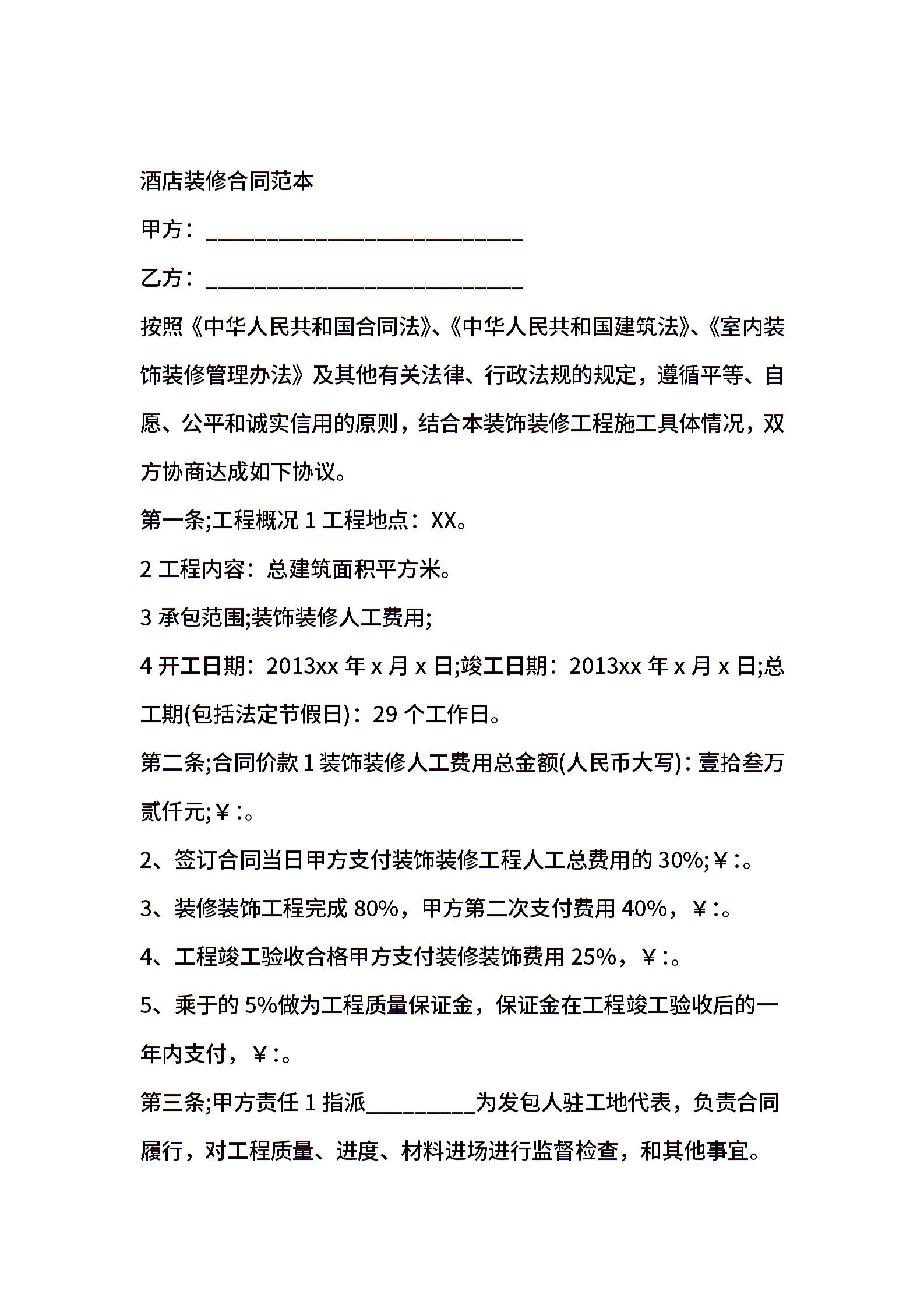 酒店装修合同范本

甲方：____________________________

乙方：____________________________

按照《中华人民共和国合同法》、《中华人民共和国建筑法》、《室内装饰装修管理办法》及其他有关法律、行政法规的规定，遵循平等、自愿、公平和诚实信用的原则，结合本装饰装修工程施工具体情况，双方协商达成如下协议。

第一条;工程概况 1 工程地点：XX。

2 工程内容：总建筑面积平方米。

3 承包范围;装饰装修人工费用;

4 开工日期：2013xx 年 x 月 x 日;竣工日期：2013xx 年 x 月 x 日;总工期(包括法定节假日)：29 个工作日。

第二条;合同价款 1 装饰装修人工费用总金额(人民币大写)：壹拾叁万贰仟元;￥:。

2、签订合同当日甲方支付装饰装修工程人工总费用的 30%;￥:。

3、装修装饰工程完成 80%，甲方第二次支付费用 40%，￥:。

4、工程竣工验收合格甲方支付装修装饰费用 25%，￥:。

5、乘于的 5%做为工程质量保证金，保证金在工程竣工验收后的一年内支付，￥:。

第三条;甲方责任 1 指派__________为发包人驻工地代表，负责合同履行，对工程质量、进度、材料进场进行监督检查，和其他事宜。